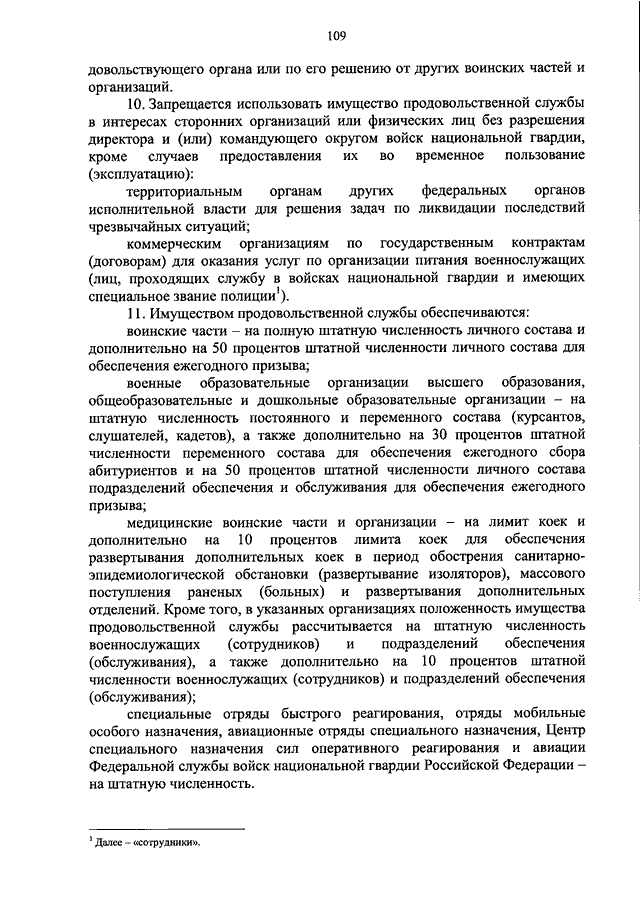 109

довольствующего органа или по его решению от других воинских частей и организаций.

10. Запрещается использовать имущество продовольственной службы в интересах сторонних организаций или физических лиц без разрешения директора и (или) командующего округом войск национальной гвардии, кроме случаев предоставления их во временное пользование (эксплуатацию):

территориальным органам других федеральных органов исполнительной власти для решения задач по ликвидации последствий чрезвычайных ситуаций;

коммерческим организациям по государственным контрактам (договорам) для оказания услуг по организации питания военнослужащих (лиц, проходящих службу в войсках национальной гвардии и имеющих специальное звание полиции$^1$).

11. Имуществом продовольственной службы обеспечиваются:

воинские части – на полную штатную численность личного состава и дополнительно на 50 процентов штатной численности личного состава для обеспечения ежегодного призыва;

военные образовательные организации высшего образования, общеобразовательные и дошкольные образовательные организации – на штатную численность постоянного и переменного состава (курсантов, слушателей, кадетов), а также дополнительно на 30 процентов штатной численности переменного состава для обеспечения ежегодного сбора абитуриентов и на 50 процентов штатной численности личного состава подразделений обеспечения и обслуживания для обеспечения ежегодного призыва;

медицинские воинские части и организации – на лимит коек и дополнительно на 10 процентов лимита коек для обеспечения развертывания дополнительных коек в период обострения санитарно-эпидемиологической обстановки (развертывание изоляторов), массового поступления раненых (больных) и развертывания дополнительных отделений. Кроме того, в указанных организациях положенность имущества продовольственной службы рассчитывается на штатную численность военнослужащих (сотрудников) и подразделений обеспечения (обслуживания), а также дополнительно на 10 процентов штатной численности военнослужащих (сотрудников) и подразделений обеспечения (обслуживания);

специальные отряды быстрого реагирования, отряды мобильные особого назначения, авиационные отряды специального назначения, Центр специального назначения сил оперативного реагирования и авиации Федеральной службы войск национальной гвардии Российской Федерации – на штатную численность.

$^1$ Далее – «сотрудники».